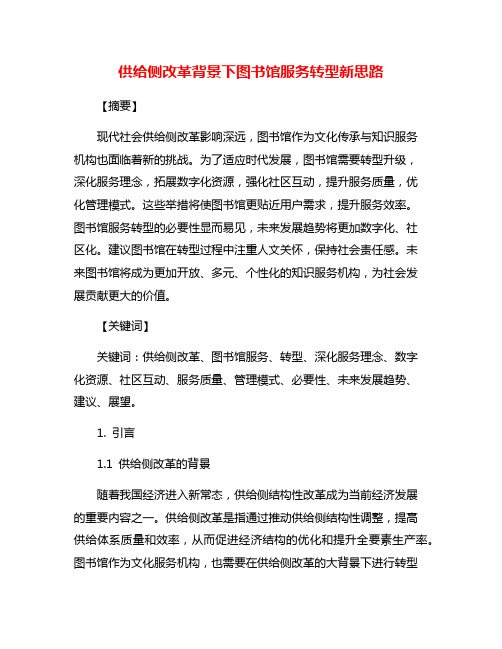 供给侧改革背景下图书馆服务转型新思路

【摘要】

现代社会供给侧改革影响深远，图书馆作为文化传承与知识服务机构也面临着新的挑战。为了适应时代发展，图书馆需要转型升级，深化服务理念，拓展数字化资源，强化社区互动，提升服务质量，优化管理模式。这些举措将使图书馆更贴近用户需求，提升服务效率。图书馆服务转型的必要性显而易见，未来发展趋势将更加数字化、社区化。建议图书馆在转型过程中注重人文关怀，保持社会责任感。未来图书馆将成为更加开放、多元、个性化的知识服务机构，为社会发展贡献更大的价值。

【关键词】

关键词：供给侧改革、图书馆服务、转型、深化服务理念、数字化资源、社区互动、服务质量、管理模式、必要性、未来发展趋势、建议、展望。

1. 引言

1.1 供给侧改革的背景

随着我国经济进入新常态，供给侧结构性改革成为当前经济发展的重要内容之一。供给侧改革是指通过推动供给侧结构性调整，提高供给体系质量和效率，从而促进经济结构的优化和提升全要素生产率。图书馆作为文化服务机构，也需要在供给侧改革的大背景下进行转型